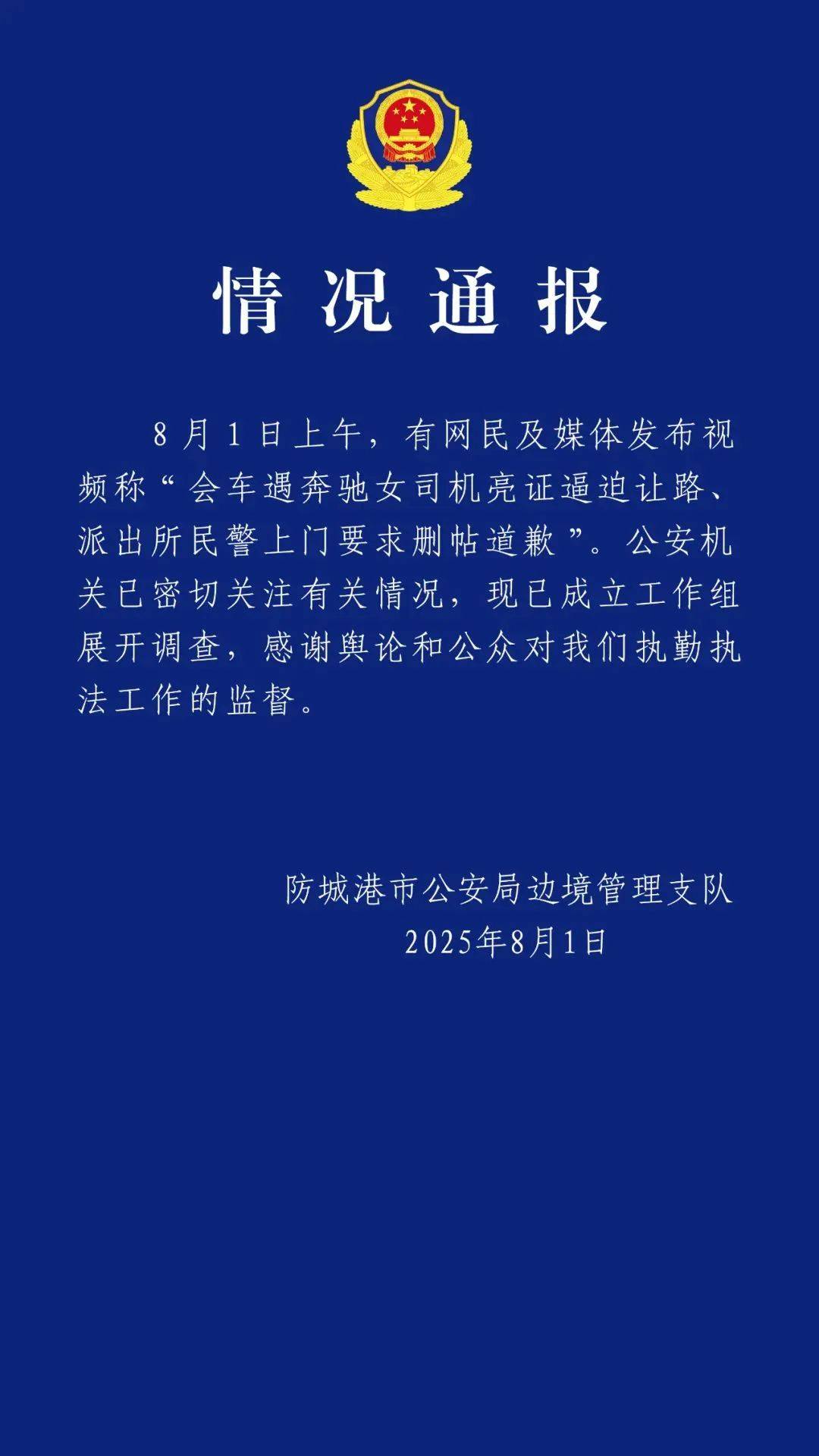 情况通报

8月1日上午，有网民及媒体发布视频称“会车遇奔驰女司机亮证逼迫让路、派出所民警上门要求删帖道歉”。公安机关已密切关注有关情况，现已成立工作组展开调查，感谢舆论和公众对我们执勤执法工作的监督。

防城港市公安局边境管理支队
2025年8月1日